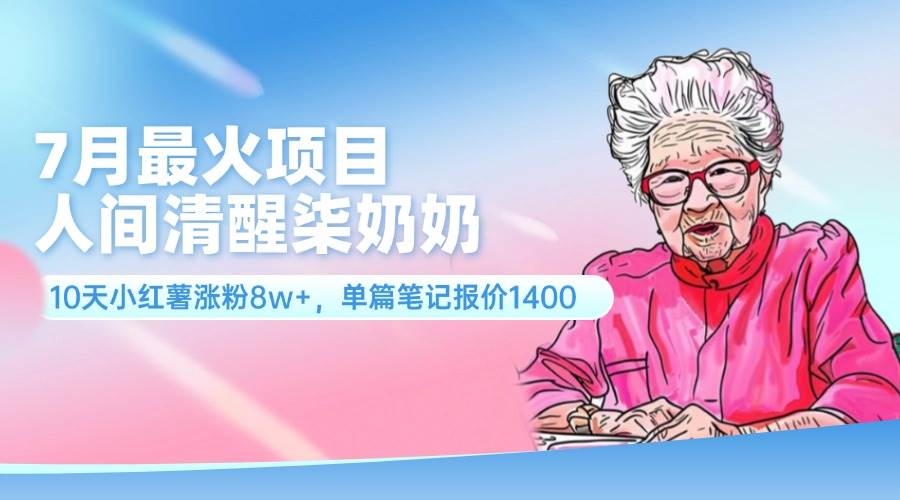 7月最火项目
人间清醒柒奶奶

10天小红薯涨粉8w+，单篇笔记报价1400